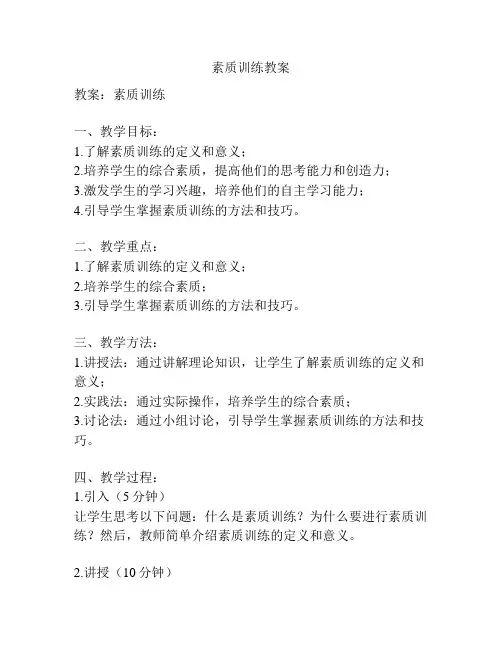 素质训练教案

教案：素质训练

一、教学目标：
1.了解素质训练的定义和意义；
2.培养学生的综合素质，提高他们的思考能力和创造力；
3.激发学生的学习兴趣，培养他们的自主学习能力；
4.引导学生掌握素质训练的方法和技巧。

二、教学重点：
1.了解素质训练的定义和意义；
2.培养学生的综合素质；
3.引导学生掌握素质训练的方法和技巧。

三、教学方法：
1.讲授法：通过讲解理论知识，让学生了解素质训练的定义和意义；
2.实践法：通过实际操作，培养学生的综合素质；
3.讨论法：通过小组讨论，引导学生掌握素质训练的方法和技巧。

四、教学过程：
1.引入（5 分钟）
让学生思考以下问题：什么是素质训练？为什么要进行素质训练？然后，教师简单介绍素质训练的定义和意义。

2.讲授（10 分钟）